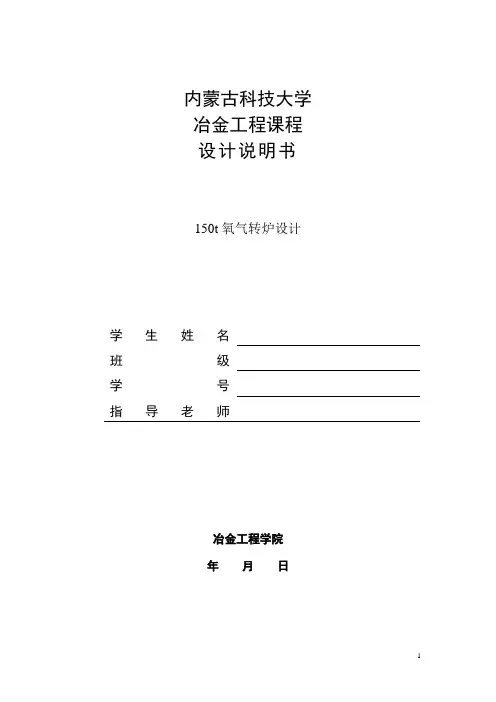 内蒙古科技大学
冶金工程课程
设计说明书

150t 氧气转炉设计

学 生 姓 名
班 级
学 号
指 导 老 师

冶金工程学院

年 月 日

1